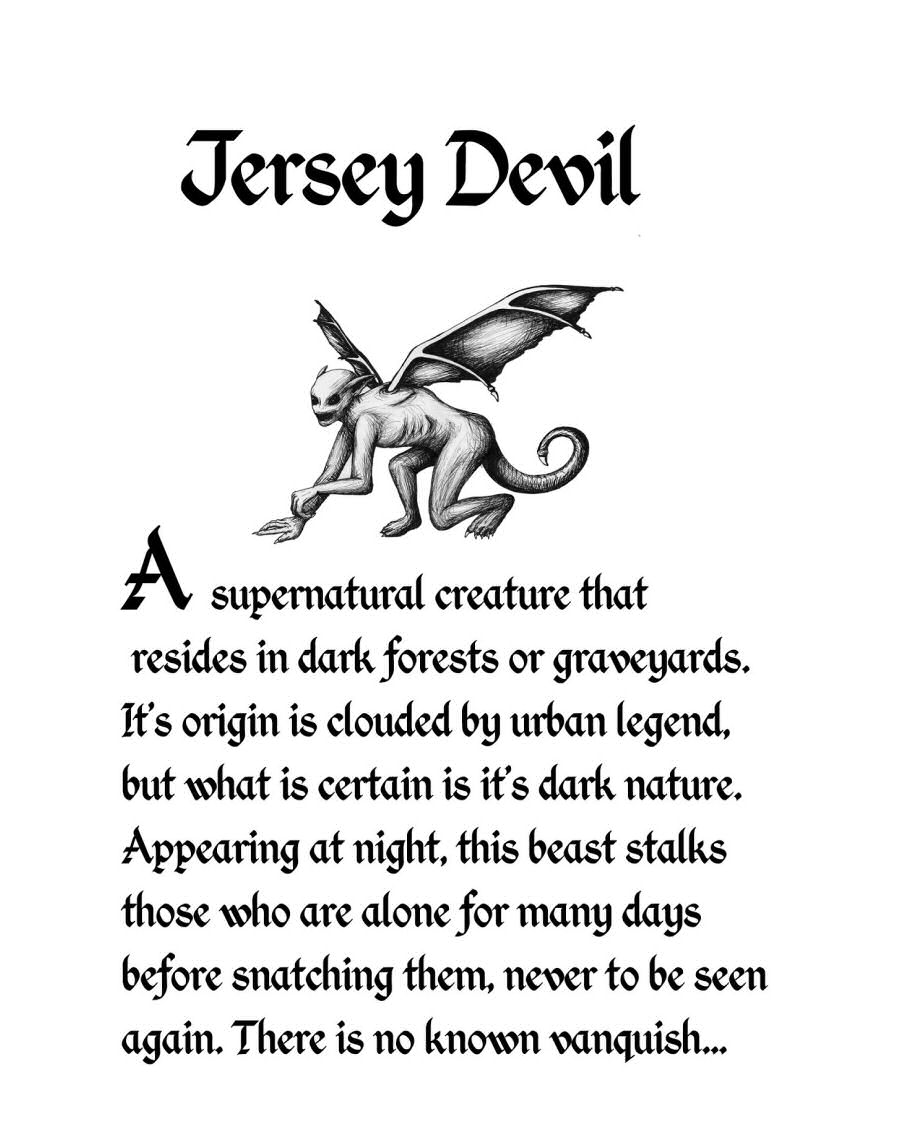 Jersey Devil

A supernatural creature that resides in dark forests or graveyards. It's origin is clouded by urban legend, but what is certain is it's dark nature. Appearing at night, this beast stalks those who are alone for many days before snatching them, never to be seen again. There is no known vanquish...